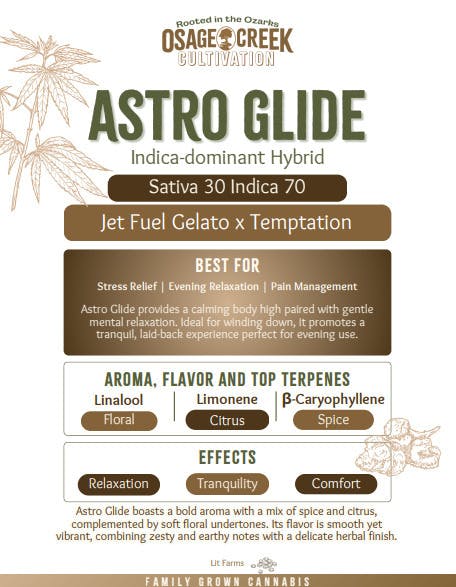 Rooted in the Ozarks
OSAGE CREEK
CULTIVATION

ASTRO GLIDE

Indica-dominant Hybrid

Sativa 30 Indica 70

Jet Fuel Gelato x Temptation

BEST FOR

Stress Relief | Evening Relaxation | Pain Management

Astro Glide provides a calming body high paired with gentle mental relaxation. Ideal for winding down, it promotes a tranquil, laid-back experience perfect for evening use.

AROMA, FLAVOR AND TOP TERPENES

Linalool
Floral

Limonene
Citrus

β-Caryophyllene
Spice

EFFECTS

Relaxation
Tranquility
Comfort

Astro Glide boasts a bold aroma with a mix of spice and citrus, complemented by soft floral undertones. Its flavor is smooth yet vibrant, combining zesty and earthy notes with a delicate herbal finish.

Lit Farms

FAMILY GROWN CANNABIS